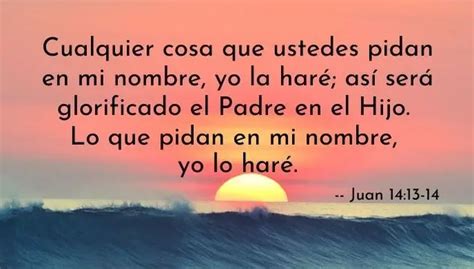 Cualquier cosa que ustedes pidan en mi nombre, yo la haré; así será glorificado el Padre en el Hijo. Lo que pidan en mi nombre, yo lo haré.

-- Juan 14:13-14